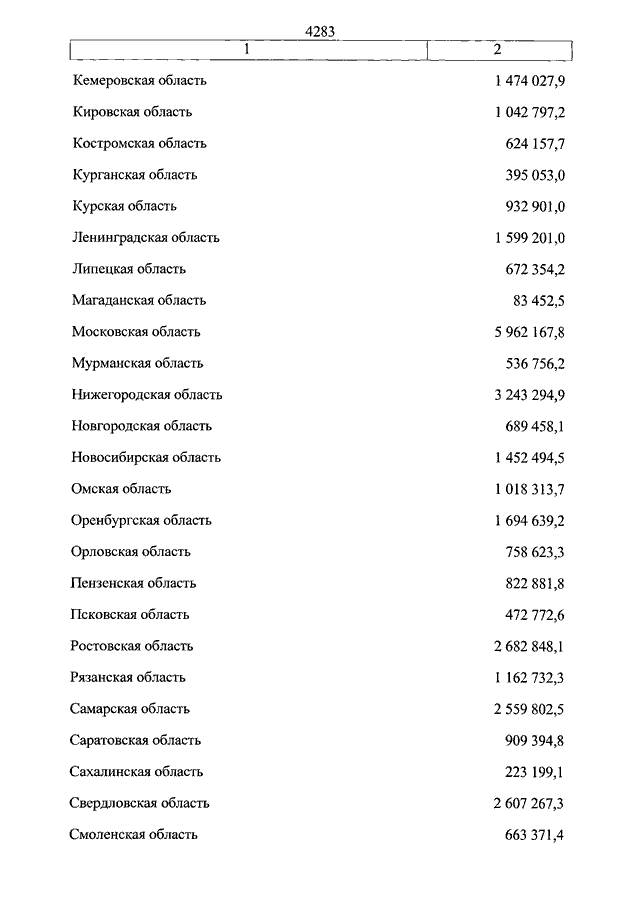 4283

| 1 | 2 |
|---|---|
| Кемеровская область | 1 474 027,9 |
| Кировская область | 1 042 797,2 |
| Костромская область | 624 157,7 |
| Курганская область | 395 053,0 |
| Курская область | 932 901,0 |
| Ленинградская область | 1 599 201,0 |
| Липецкая область | 672 354,2 |
| Магаданская область | 83 452,5 |
| Московская область | 5 962 167,8 |
| Мурманская область | 536 756,2 |
| Нижегородская область | 3 243 294,9 |
| Новгородская область | 689 458,1 |
| Новосибирская область | 1 452 494,5 |
| Омская область | 1 018 313,7 |
| Оренбургская область | 1 694 639,2 |
| Орловская область | 758 623,3 |
| Пензенская область | 822 881,8 |
| Псковская область | 472 772,6 |
| Ростовская область | 2 682 848,1 |
| Рязанская область | 1 162 732,3 |
| Самарская область | 2 559 802,5 |
| Саратовская область | 909 394,8 |
| Сахалинская область | 223 199,1 |
| Свердловская область | 2 607 267,3 |
| Смоленская область | 663 371,4 |